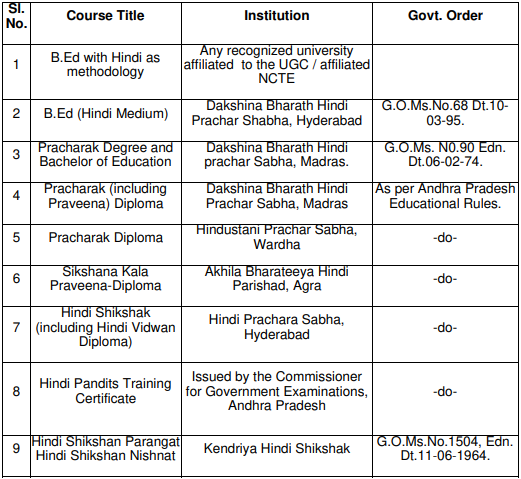 | Sl. No. | Course Title | Institution | Govt. Order |
|---|---|---|---|
| 1 | B.Ed with Hindi as methodology | Any recognized university affiliated to the UGC / affiliated NCTE | |
| 2 | B.Ed (Hindi Medium) | Dakshina Bharath Hindi Prachar Shabha, Hyderabad | G.O.Ms.No.68 Dt.10-03-95. |
| 3 | Pracharak Degree and Bachelor of Education | Dakshina Bharath Hindi prachar Sabha, Madras. | G.O.Ms. N0.90 Edn. Dt.06-02-74. |
| 4 | Pracharak (including Praveena) Diploma | Dakshina Bharath Hindi Prachar Sabha, Madras | As per Andhra Pradesh Educational Rules. |
| 5 | Pracharak Diploma | Hindustani Prachar Sabha, Wardha | -do- |
| 6 | Sikshana Kala Praveena-Diploma | Akhila Bharateeya Hindi Parishad, Agra | -do- |
| 7 | Hindi Shikshak (including Hindi Vidwan Diploma) | Hindi Prachara Sabha, Hyderabad | -do- |
| 8 | Hindi Pandits Training Certificate | Issued by the Commissioner for Government Examinations, Andhra Pradesh | -do- |
| 9 | Hindi Shikshan Parangat Hindi Shikshan Nishnat | Kendriya Hindi Shikshak | G.O.Ms.No.1504, Edn. Dt.11-06-1964. |